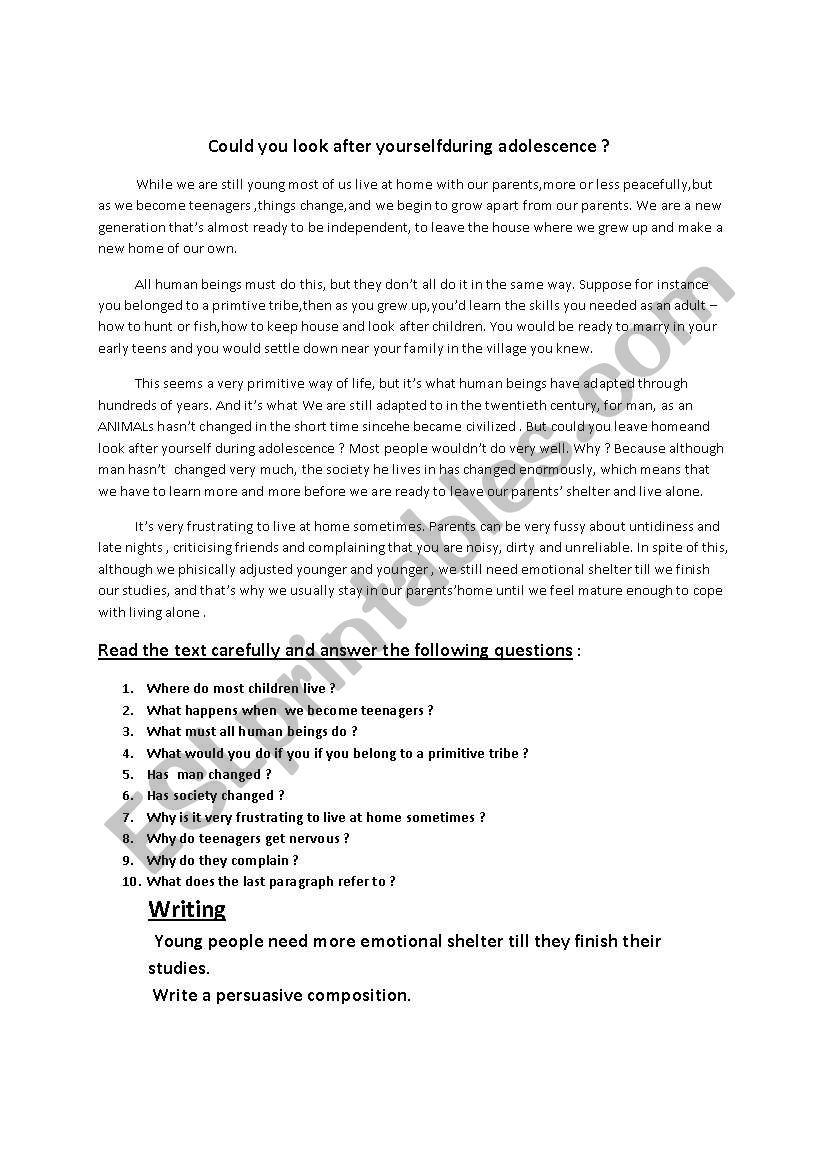 Could you look after yourselfduring adolescence ?

While we are still young most of us live at home with our parents,more or less peacefully,but as we become teenagers ,things change,and we begin to grow apart from our parents. We are a new generation that's almost ready to be independent, to leave the house where we grew up and make a new home of our own.

All human beings must do this, but they don't all do it in the same way. Suppose for instance you belonged to a primtive tribe,then as you grew up,you'd learn the skills you needed as an adult – how to hunt or fish,how to keep house and look after children. You would be ready to marry in your early teens and you would settle down near your family in the village you knew.

This seems a very primitive way of life, but it's what human beings have adapted through hundreds of years. And it's what We are still adapted to in the twentieth century, for man, as an ANIMALs hasn't changed in the short time sincehe became civilized . But could you leave homeand look after yourself during adolescence ? Most people wouldn't do very well. Why ? Because although man hasn't changed very much, the society he lives in has changed enormously, which means that we have to learn more and more before we are ready to leave our parents' shelter and live alone.

It's very frustrating to live at home sometimes. Parents can be very fussy about untidiness and late nights , criticising friends and complaining that you are noisy, dirty and unreliable. In spite of this, although we phisically adjusted younger and younger , we still need emotional shelter till we finish our studies, and that's why we usually stay in our parents'home until we feel mature enough to cope with living alone .

Read the text carefully and answer the following questions :

1. Where do most children live ?
2. What happens when we become teenagers ?
3. What must all human beings do ?
4. What would you do if you if you belong to a primitive tribe ?
5. Has man changed ?
6. Has society changed ?
7. Why is it very frustrating to live at home sometimes ?
8. Why do teenagers get nervous ?
9. Why do they complain ?
10. What does the last paragraph refer to ?

Writing

Young people need more emotional shelter till they finish their studies.

Write a persuasive composition.

ESLprintables.com